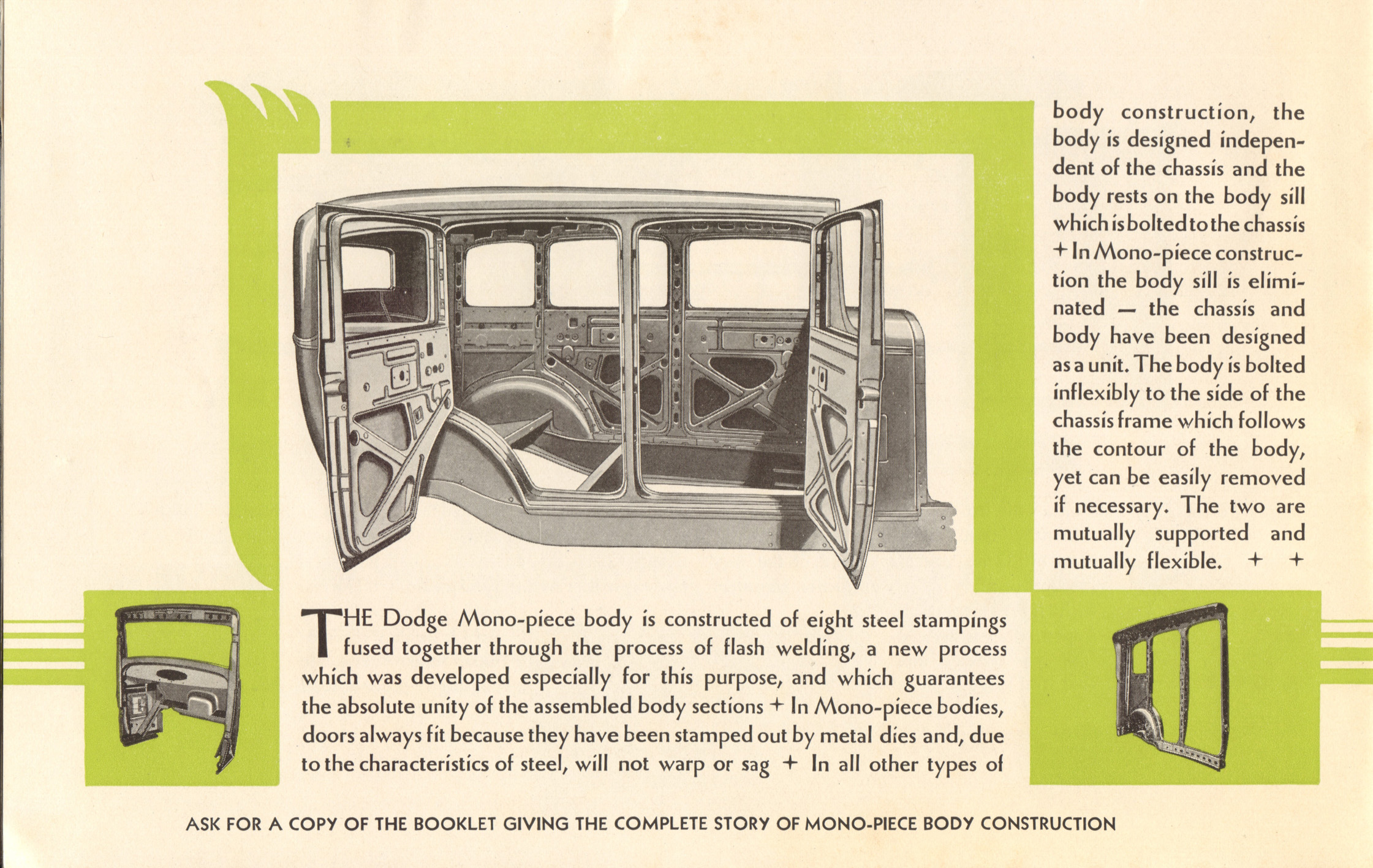 THE Dodge Mono-piece body is constructed of eight steel stampings fused together through the process of flash welding, a new process which was developed especially for this purpose, and which guarantees the absolute unity of the assembled body sections + In Mono-piece bodies, doors always fit because they have been stamped out by metal dies and, due to the characteristics of steel, will not warp or sag + In all other types of

body construction, the body is designed independent of the chassis and the body rests on the body sill which is bolted to the chassis + In Mono-piece construction the body sill is eliminated — the chassis and body have been designed as a unit. The body is bolted inflexibly to the side of the chassis frame which follows the contour of the body, yet can be easily removed if necessary. The two are mutually supported and mutually flexible. + +

ASK FOR A COPY OF THE BOOKLET GIVING THE COMPLETE STORY OF MONO-PIECE BODY CONSTRUCTION